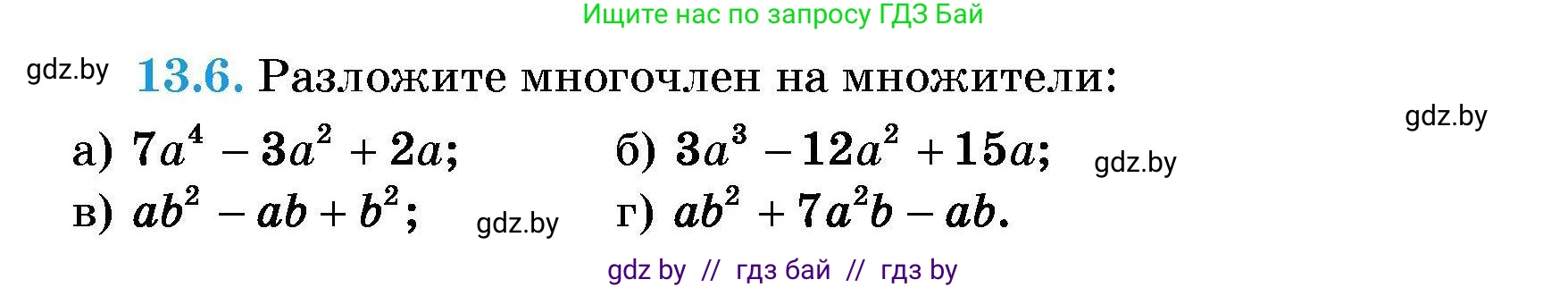 Ищите нас по запросу ГДЗ Бай

gdz.by

13.6. Разложите многочлен на множители:

gdz.by

а) $7a^4 - 3a^2 + 2a$;   б) $3a^3 - 12a^2 + 15a$;   gdz.by

в) $ab^2 - ab + b^2$;   gdz.by   г) $ab^2 + 7a^2b - ab$.

gdz by // гдз бай // гдз by